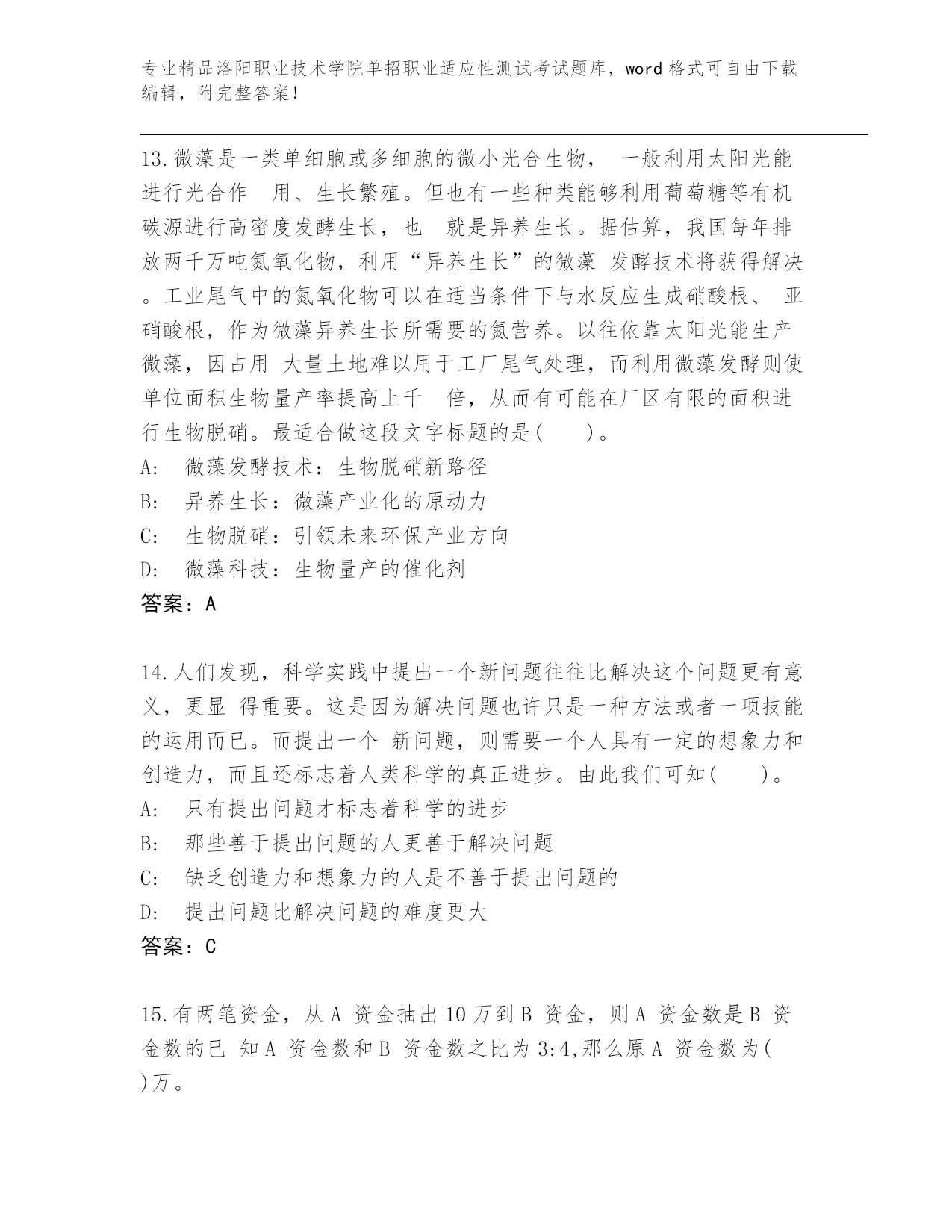 专业精品洛阳职业技术学院单招职业适应性测试考试题库，word 格式可自由下载编辑，附完整答案！

13.微藻是一类单细胞或多细胞的微小光合生物， 一般利用太阳光能进行光合作 用、生长繁殖。但也有一些种类能够利用葡萄糖等有机碳源进行高密度发酵生长，也 就是异养生长。据估算，我国每年排放两千万吨氮氧化物，利用“异养生长”的微藻 发酵技术将获得解决。工业尾气中的氮氧化物可以在适当条件下与水反应生成硝酸根、 亚硝酸根，作为微藻异养生长所需要的氮营养。以往依靠太阳光能生产微藻，因占用 大量土地难以用于工厂尾气处理，而利用微藻发酵则使单位面积生物量产率提高上千 倍，从而有可能在厂区有限的面积进行生物脱硝。最适合做这段文字标题的是（ ）。
A: 微藻发酵技术：生物脱硝新路径
B: 异养生长：微藻产业化的原动力
C: 生物脱硝：引领未来环保产业方向
D: 微藻科技：生物量产的催化剂
答案：A

14.人们发现，科学实践中提出一个新问题往往比解决这个问题更有意义，更显 得重要。这是因为解决问题也许只是一种方法或者一项技能的运用而已。而提出一个 新问题，则需要一个人具有一定的想象力和创造力，而且还标志着人类科学的真正进步。由此我们可知（ ）。
A: 只有提出问题才标志着科学的进步
B: 那些善于提出问题的人更善于解决问题
C: 缺乏创造力和想象力的人是不善于提出问题的
D: 提出问题比解决问题的难度更大
答案：C

15.有两笔资金，从 A 资金抽出 10 万到 B 资金，则 A 资金数是 B 资金数的已 知 A 资金数和 B 资金数之比为 3:4,那么原 A 资金数为（ ）万。